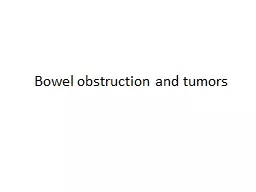 Bowel obstruction and tumors